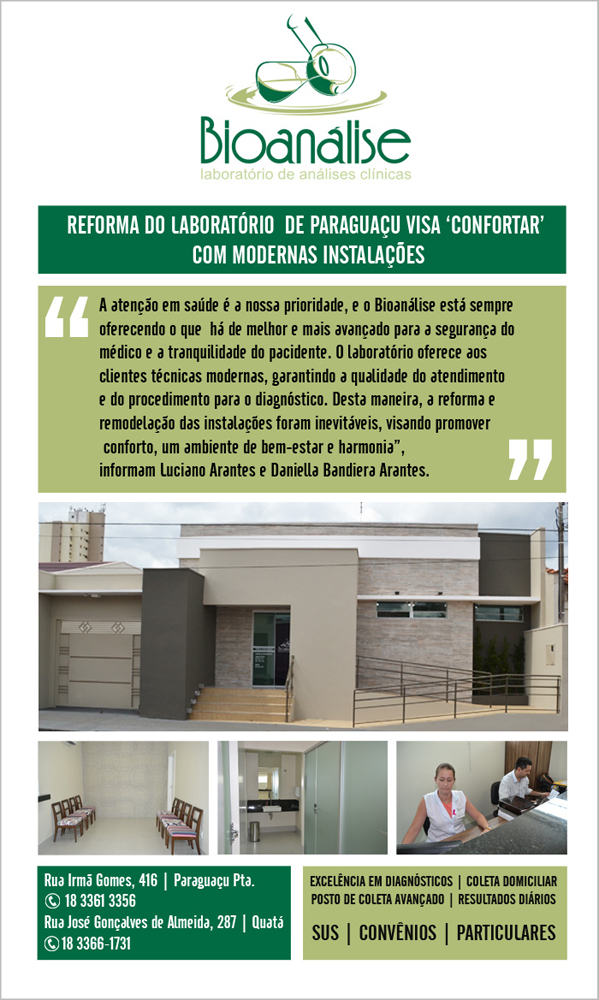 Bioanálise
laboratório de análises clínicas

REFORMA DO LABORATÓRIO DE PARAGUAÇU VISA 'CONFORTAR' COM MODERNAS INSTALAÇÕES

"A atenção em saúde é a nossa prioridade, e o Bioanálise está sempre oferecendo o que há de melhor e mais avançado para a segurança do médico e a tranquilidade do pacidente. O laboratório oferece aos clientes técnicas modernas, garantindo a qualidade do atendimento e do procedimento para o diagnóstico. Desta maneira, a reforma e remodelação das instalações foram inevitáveis, visando promover conforto, um ambiente de bem-estar e harmonia", informam Luciano Arantes e Daniella Bandiera Arantes."

Rua Irmã Gomes, 416 | Paraguaçu Pta.
18 3361 3356
Rua José Gonçalves de Almeida, 287 | Quatá
18 3366-1731

EXCELÊNCIA EM DIAGNÓSTICOS | COLETA DOMICILIAR
POSTO DE COLETA AVANÇADO | RESULTADOS DIÁRIOS

SUS | CONVÊNIOS | PARTICULARES